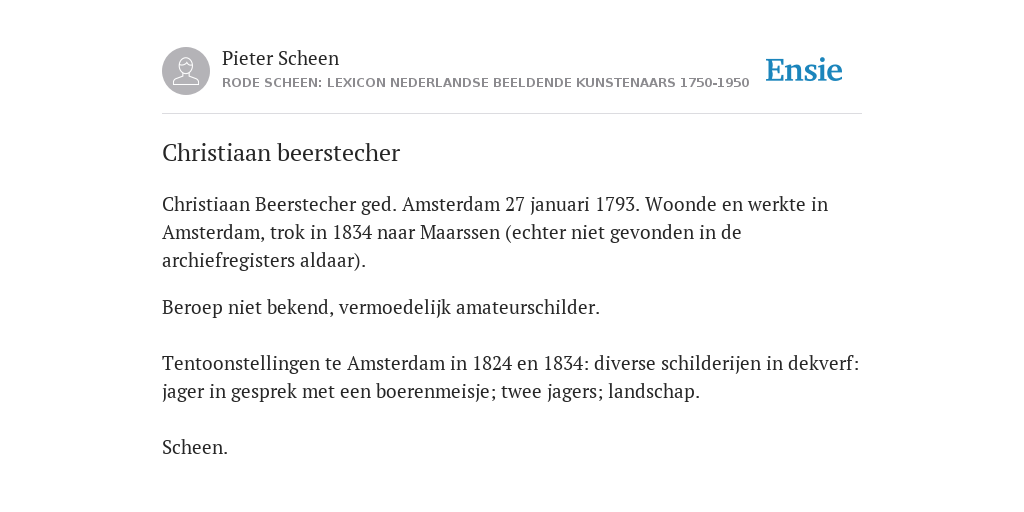 Pieter Scheen
RODE SCHEEN: LEXICON NEDERLANDSE BEELDENDE KUNSTENAARS 1750-1950

Ensie

Christiaan beerstecher

Christiaan Beerstecher ged. Amsterdam 27 januari 1793. Woonde en werkte in Amsterdam, trok in 1834 naar Maarssen (echter niet gevonden in de archiefregisters aldaar).

Beroep niet bekend, vermoedelijk amateurschilder.

Tentoonstellingen te Amsterdam in 1824 en 1834: diverse schilderijen in dekverf: jager in gesprek met een boerenmeisje; twee jagers; landschap.

Scheen.